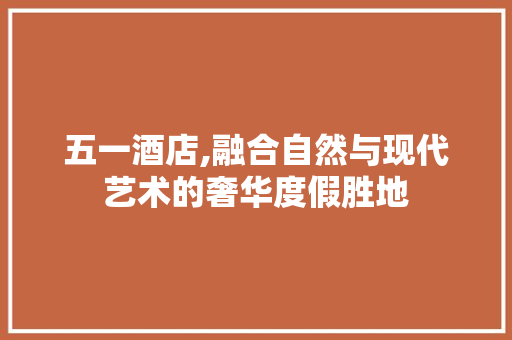 五一酒店,融合自然与现代艺术的奢华度假胜地